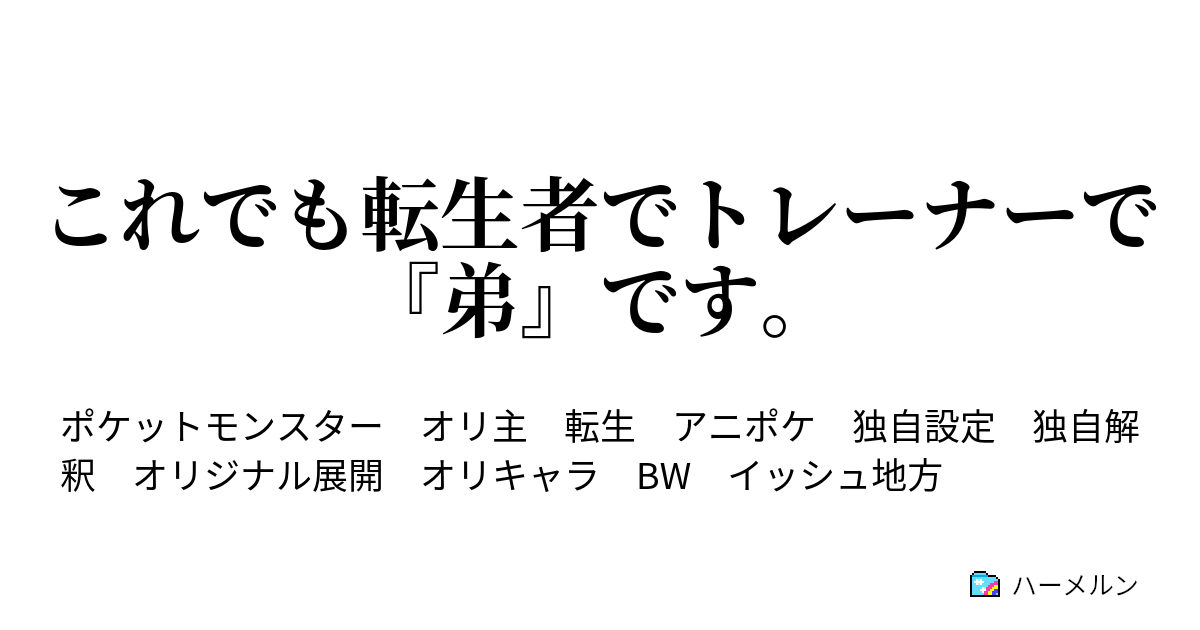 これでも転生者でトレーナーで『弟』です。

ポケットモンスター　オリ主　転生　アニポケ　独自設定　独自解釈　オリジナル展開　オリキャラ　BW　イッシュ地方

ハーメルン